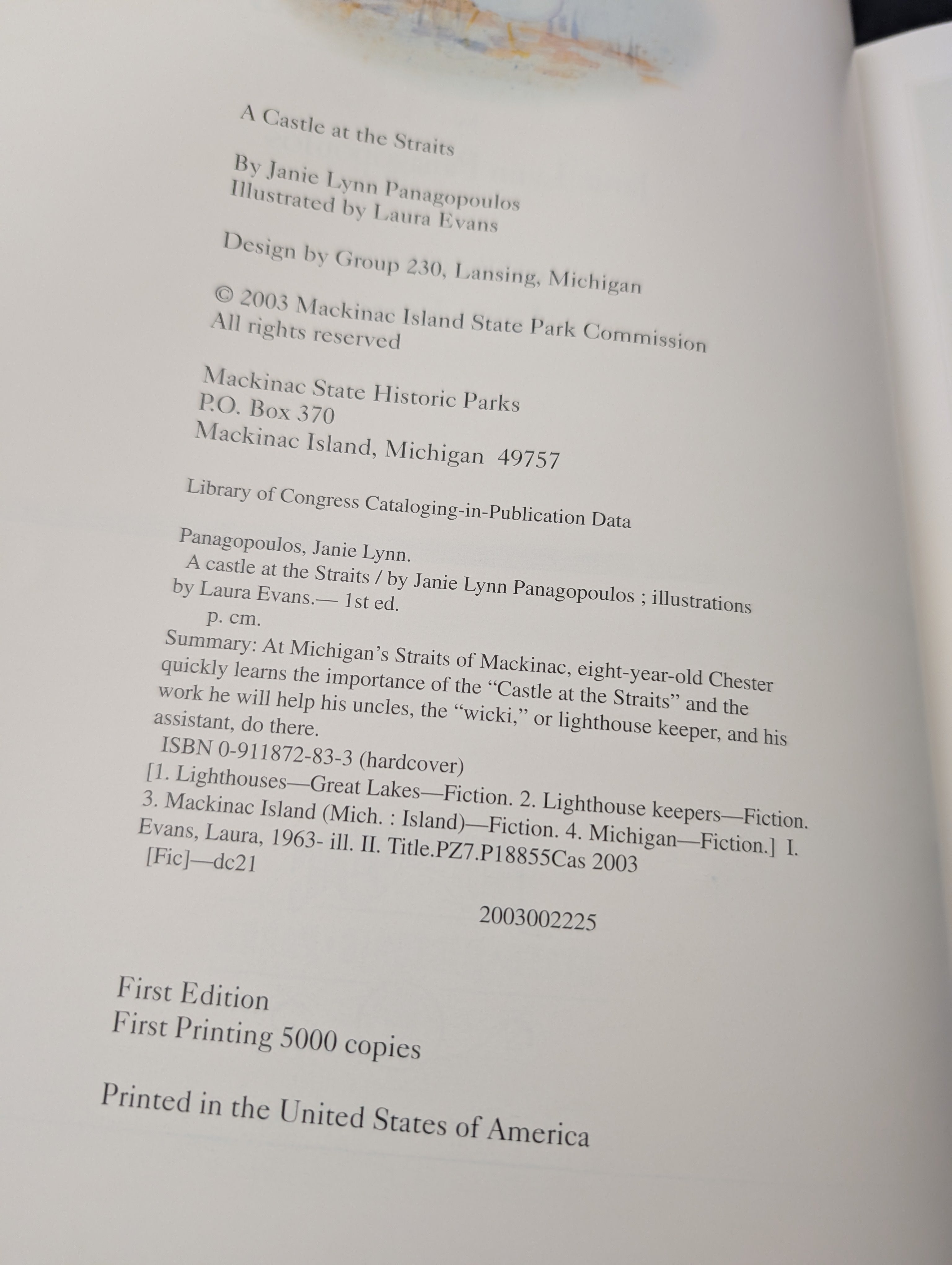 A Castle at the Straits

By Janie Lynn Panagopoulos
Illustrated by Laura Evans

Design by Group 230, Lansing, Michigan

© 2003 Mackinac Island State Park Commission
All rights reserved

Mackinac State Historic Parks
P.O. Box 370
Mackinac Island, Michigan 49757

Library of Congress Cataloging-in-Publication Data

Panagopoulos, Janie Lynn.
A castle at the Straits / by Janie Lynn Panagopoulos ; illustrations by Laura Evans.— 1st ed.
p. cm.
Summary: At Michigan's Straits of Mackinac, eight-year-old Chester quickly learns the importance of the "Castle at the Straits" and the work he will help his uncles, the "wicki," or lighthouse keeper, and his assistant, do there.
ISBN 0-911872-83-3 (hardcover)
[1. Lighthouses—Great Lakes—Fiction. 2. Lighthouse keepers—Fiction. 3. Mackinac Island (Mich. : Island)—Fiction. 4. Michigan—Fiction.] I. Evans, Laura, 1963- ill. II. Title.PZ7.P18855Cas 2003
[Fic]—dc21

2003002225

First Edition
First Printing 5000 copies

Printed in the United States of America